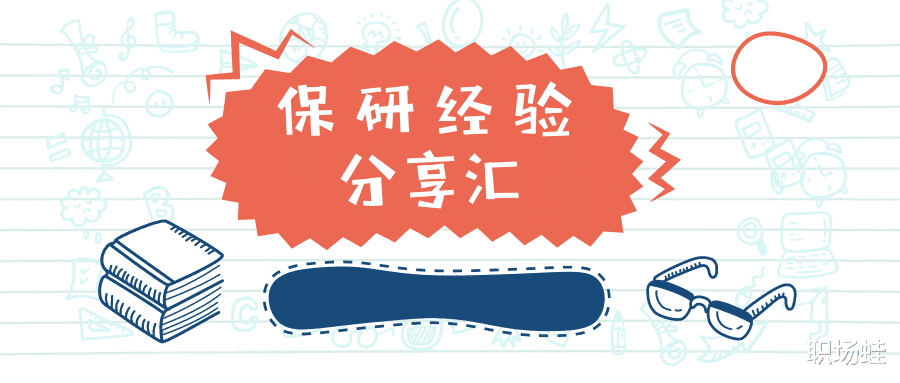 保研经验
分享汇

职场蛙